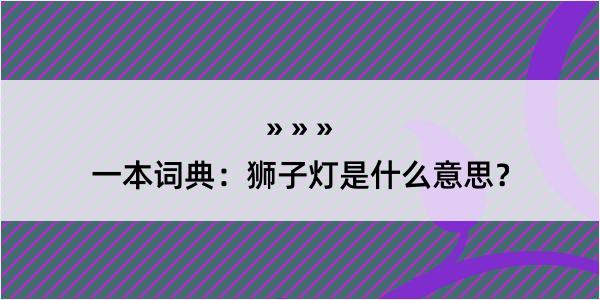 » » »
一本词典：狮子灯是什么意思？